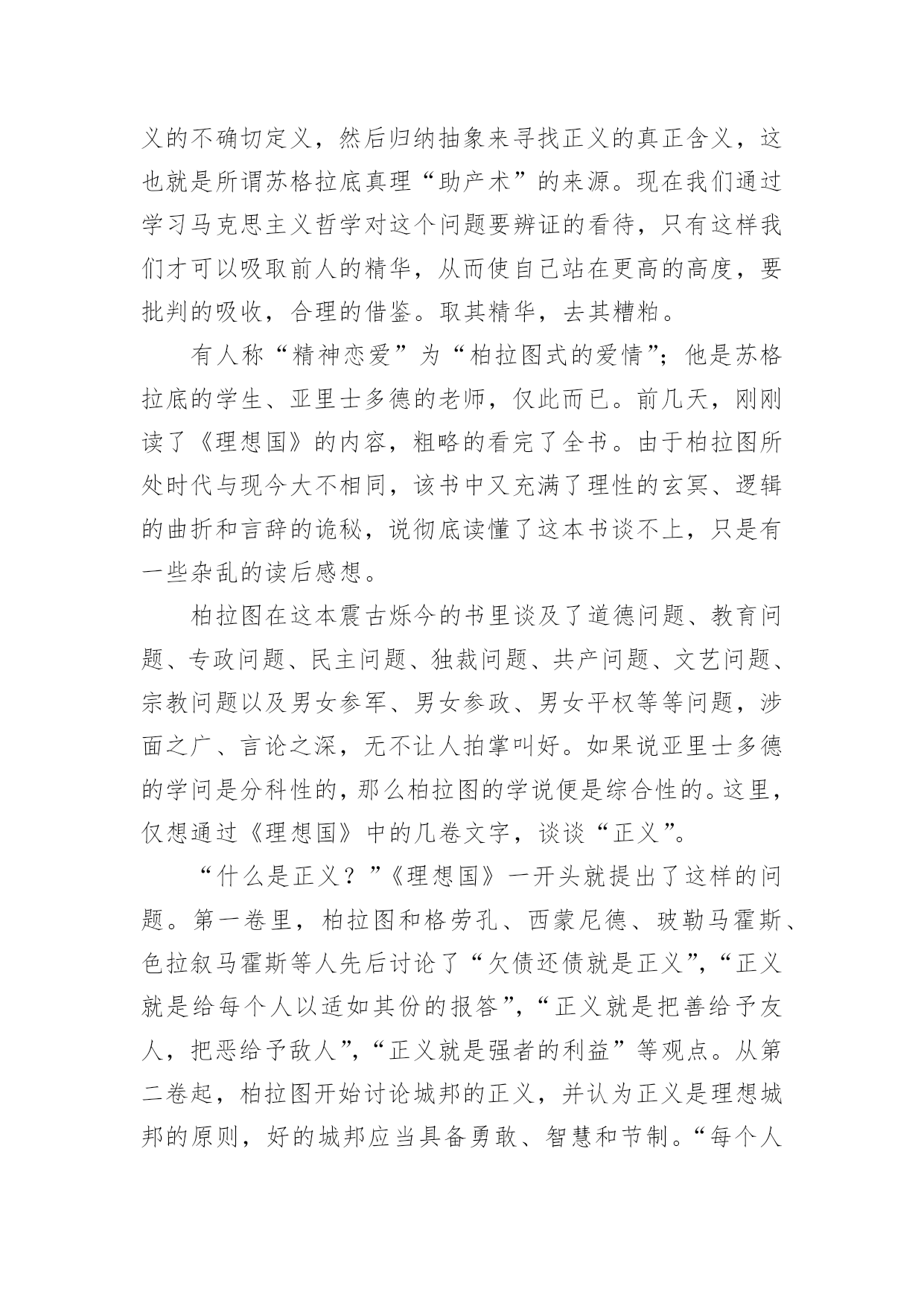 义的不确切定义，然后归纳抽象来寻找正义的真正含义，这也就是所谓苏格拉底真理“助产术”的来源。现在我们通过学习马克思主义哲学对这个问题要辨证的看待，只有这样我们才可以吸取前人的精华，从而使自己站在更高的高度，要批判的吸收，合理的借鉴。取其精华，去其糟粕。

有人称“精神恋爱”为“柏拉图式的爱情”；他是苏格拉底的学生、亚里士多德的老师，仅此而已。前几天，刚刚读了《理想国》的内容，粗略的看完了全书。由于柏拉图所处时代与现今大不相同，该书中又充满了理性的玄冥、逻辑的曲折和言辞的诡秘，说彻底读懂了这本书谈不上，只是有一些杂乱的读后感想。

柏拉图在这本震古烁今的书里谈及了道德问题、教育问题、专政问题、民主问题、独裁问题、共产问题、文艺问题、宗教问题以及男女参军、男女参政、男女平权等等问题，涉面之广、言论之深，无不让人拍掌叫好。如果说亚里士多德的学问是分科性的，那么柏拉图的学说便是综合性的。这里，仅想通过《理想国》中的几卷文字，谈谈“正义”。

“什么是正义？”《理想国》一开头就提出了这样的问题。第一卷里，柏拉图和格劳孔、西蒙尼德、玻勒马霍斯、色拉叙马霍斯等人先后讨论了“欠债还债就是正义”，“正义就是给每个人以适如其份的报答”，“正义就是把善给予友人，把恶给予敌人”，“正义就是强者的利益”等观点。从第二卷起，柏拉图开始讨论城邦的正义，并认为正义是理想城邦的原则，好的城邦应当具备勇敢、智慧和节制。“每个人